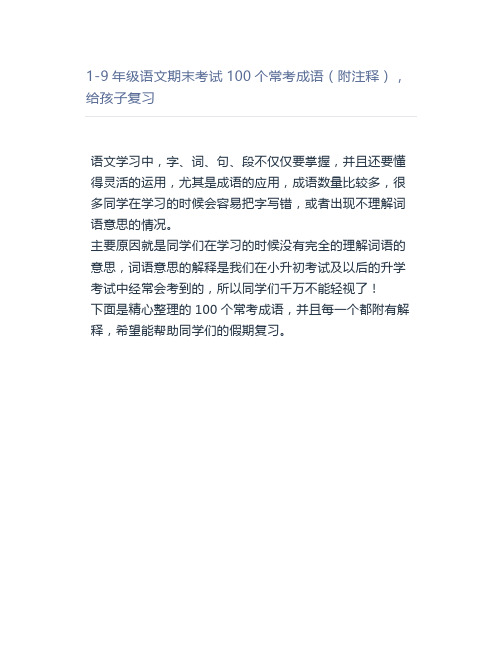 1-9 年级语文期末考试 100 个常考成语（附注释），给孩子复习

语文学习中，字、词、句、段不仅仅要掌握，并且还要懂得灵活的运用，尤其是成语的应用，成语数量比较多，很多同学在学习的时候会容易把字写错，或者出现不理解词语意思的情况。
主要原因就是同学们在学习的时候没有完全的理解词语的意思，词语意思的解释是我们在小升初考试及以后的升学考试中经常会考到的，所以同学们千万不能轻视了！
下面是精心整理的 100 个常考成语，并且每一个都附有解释，希望能帮助同学们的假期复习。